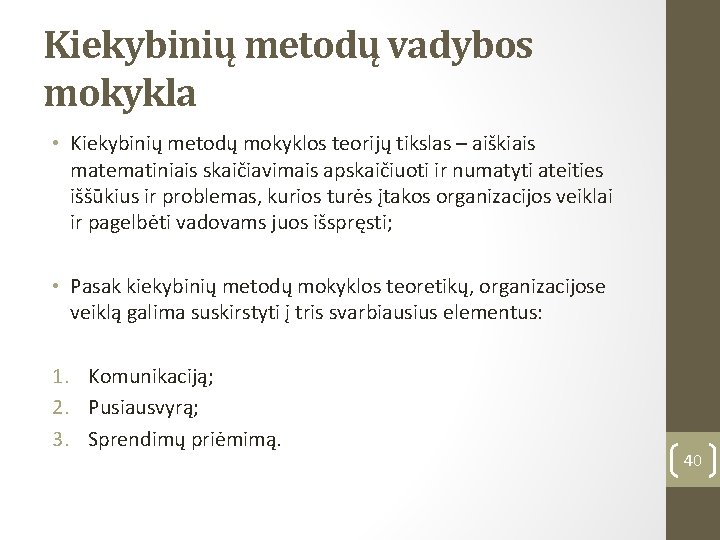 Kiekybinių metodų vadybos mokykla

• Kiekybinių metodų mokyklos teorijų tikslas – aiškiais matematiniais skaičiavimais apskaičiuoti ir numatyti ateities iššūkius ir problemas, kurios turės įtakos organizacijos veiklai ir pagelbėti vadovams juos išspręsti;

• Pasak kiekybinių metodų mokyklos teoretikų, organizacijose veiklą galima suskirstyti į tris svarbiausius elementus:

1. Komunikaciją;
2. Pusiausvyrą;
3. Sprendimų priėmimą.

40